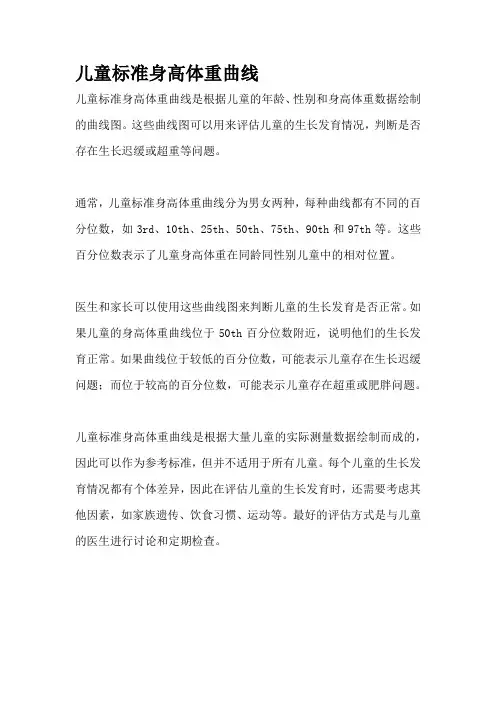 儿童标准身高体重曲线

儿童标准身高体重曲线是根据儿童的年龄、性别和身高体重数据绘制的曲线图。这些曲线图可以用来评估儿童的生长发育情况，判断是否存在生长迟缓或超重等问题。

通常，儿童标准身高体重曲线分为男女两种，每种曲线都有不同的百分位数，如 3rd、10th、25th、50th、75th、90th 和 97th 等。这些百分位数表示了儿童身高体重在同龄同性别儿童中的相对位置。

医生和家长可以使用这些曲线图来判断儿童的生长发育是否正常。如果儿童的身高体重曲线位于 50th 百分位数附近，说明他们的生长发育正常。如果曲线位于较低的百分位数，可能表示儿童存在生长迟缓问题；而位于较高的百分位数，可能表示儿童存在超重或肥胖问题。

儿童标准身高体重曲线是根据大量儿童的实际测量数据绘制而成的，因此可以作为参考标准，但并不适用于所有儿童。每个儿童的生长发育情况都有个体差异，因此在评估儿童的生长发育时，还需要考虑其他因素，如家族遗传、饮食习惯、运动等。最好的评估方式是与儿童的医生进行讨论和定期检查。